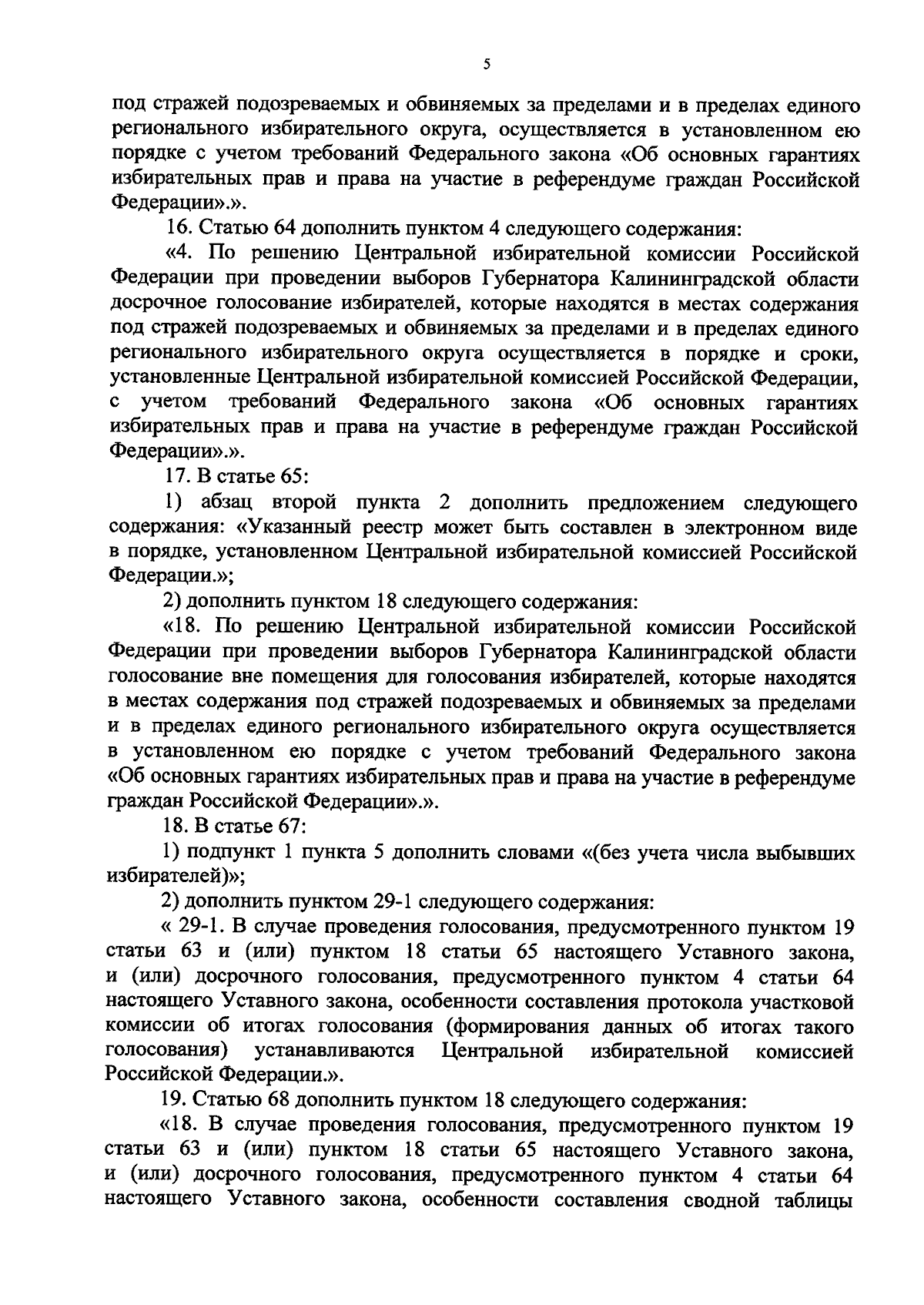 5

под стражей подозреваемых и обвиняемых за пределами и в пределах единого регионального избирательного округа, осуществляется в установленном ею порядке с учетом требований Федерального закона «Об основных гарантиях избирательных прав и права на участие в референдуме граждан Российской Федерации».».

16. Статью 64 дополнить пунктом 4 следующего содержания:

«4. По решению Центральной избирательной комиссии Российской Федерации при проведении выборов Губернатора Калининградской области досрочное голосование избирателей, которые находятся в местах содержания под стражей подозреваемых и обвиняемых за пределами и в пределах единого регионального избирательного округа осуществляется в порядке и сроки, установленные Центральной избирательной комиссией Российской Федерации, с учетом требований Федерального закона «Об основных гарантиях избирательных прав и права на участие в референдуме граждан Российской Федерации».».

17. В статье 65:

1) абзац второй пункта 2 дополнить предложением следующего содержания: «Указанный реестр может быть составлен в электронном виде в порядке, установленном Центральной избирательной комиссией Российской Федерации.»;

2) дополнить пунктом 18 следующего содержания:

«18. По решению Центральной избирательной комиссии Российской Федерации при проведении выборов Губернатора Калининградской области голосование вне помещения для голосования избирателей, которые находятся в местах содержания под стражей подозреваемых и обвиняемых за пределами и в пределах единого регионального избирательного округа осуществляется в установленном ею порядке с учетом требований Федерального закона «Об основных гарантиях избирательных прав и права на участие в референдуме граждан Российской Федерации».».

18. В статье 67:

1) подпункт 1 пункта 5 дополнить словами «(без учета числа выбывших избирателей)»;

2) дополнить пунктом 29-1 следующего содержания:

« 29-1. В случае проведения голосования, предусмотренного пунктом 19 статьи 63 и (или) пунктом 18 статьи 65 настоящего Уставного закона, и (или) досрочного голосования, предусмотренного пунктом 4 статьи 64 настоящего Уставного закона, особенности составления протокола участковой комиссии об итогах голосования (формирования данных об итогах такого голосования) устанавливаются Центральной избирательной комиссией Российской Федерации.».

19. Статью 68 дополнить пунктом 18 следующего содержания:

«18. В случае проведения голосования, предусмотренного пунктом 19 статьи 63 и (или) пунктом 18 статьи 65 настоящего Уставного закона, и (или) досрочного голосования, предусмотренного пунктом 4 статьи 64 настоящего Уставного закона, особенности составления сводной таблицы